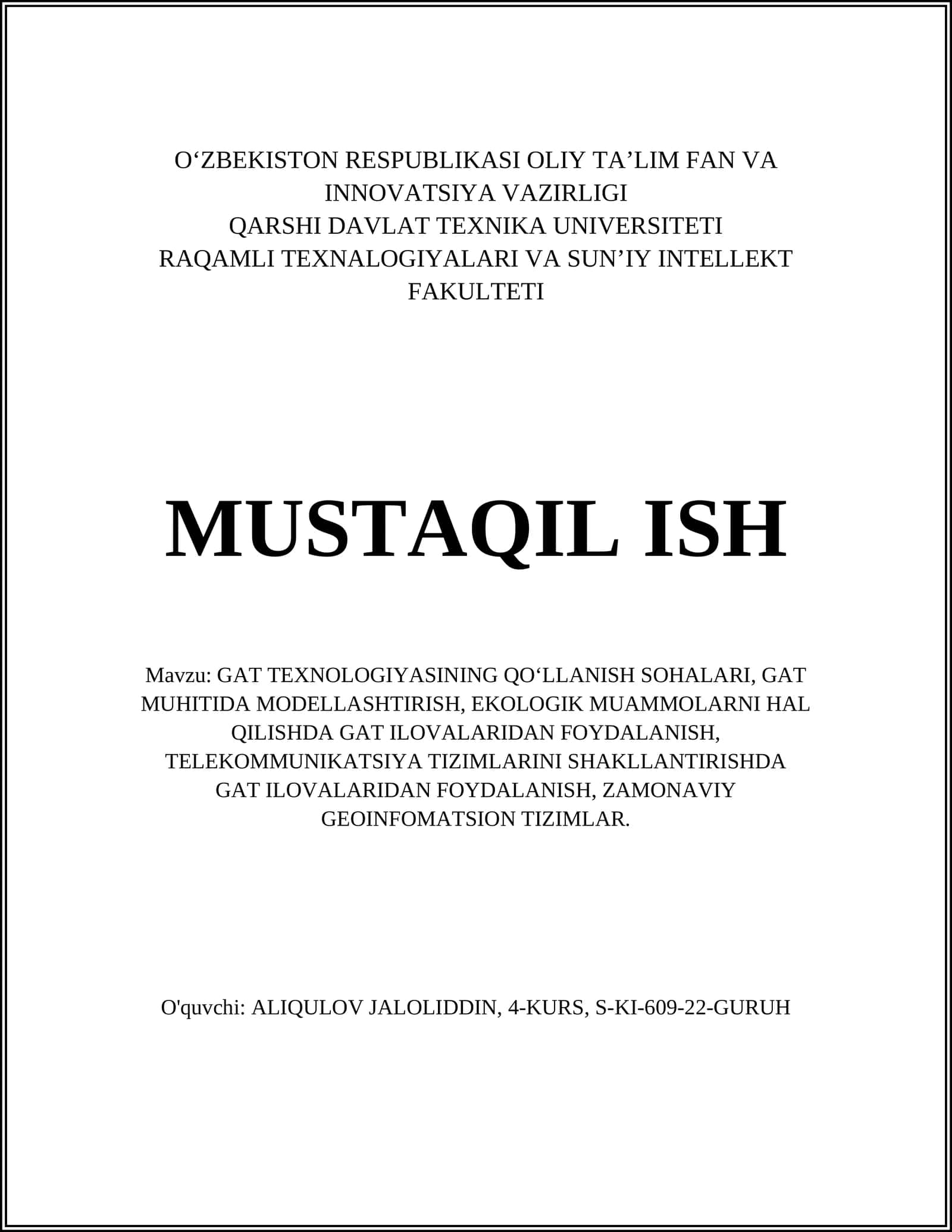 O‘ZBEKISTON RESPUBLIKASI OLIY TA’LIM FAN VA INNOVATSIYA VAZIRLIGI
QARSHI DAVLAT TEXNIKA UNIVERSITETI
RAQAMLI TEXNALOGIYALARI VA SUN’IY INTELLEKT FAKULTETI

MUSTAQIL ISH

Mavzu: GAT TEXNOLOGIYASINING QO‘LLANISH SOHALARI, GAT MUHITIDA MODELLASHTIRISH, EKOLOGIK MUAMMOLARNI HAL QILISHDA GAT ILOVALARIDAN FOYDALANISH, TELEKOMMUNIKATSIYA TIZIMLARINI SHAKLLANTIRISHDA GAT ILOVALARIDAN FOYDALANISH, ZAMONAVIY GEOINFOMATSION TIZIMLAR.

O'quvchi: ALIQULOV JALOLIDDIN, 4-KURS, S-KI-609-22-GURUH